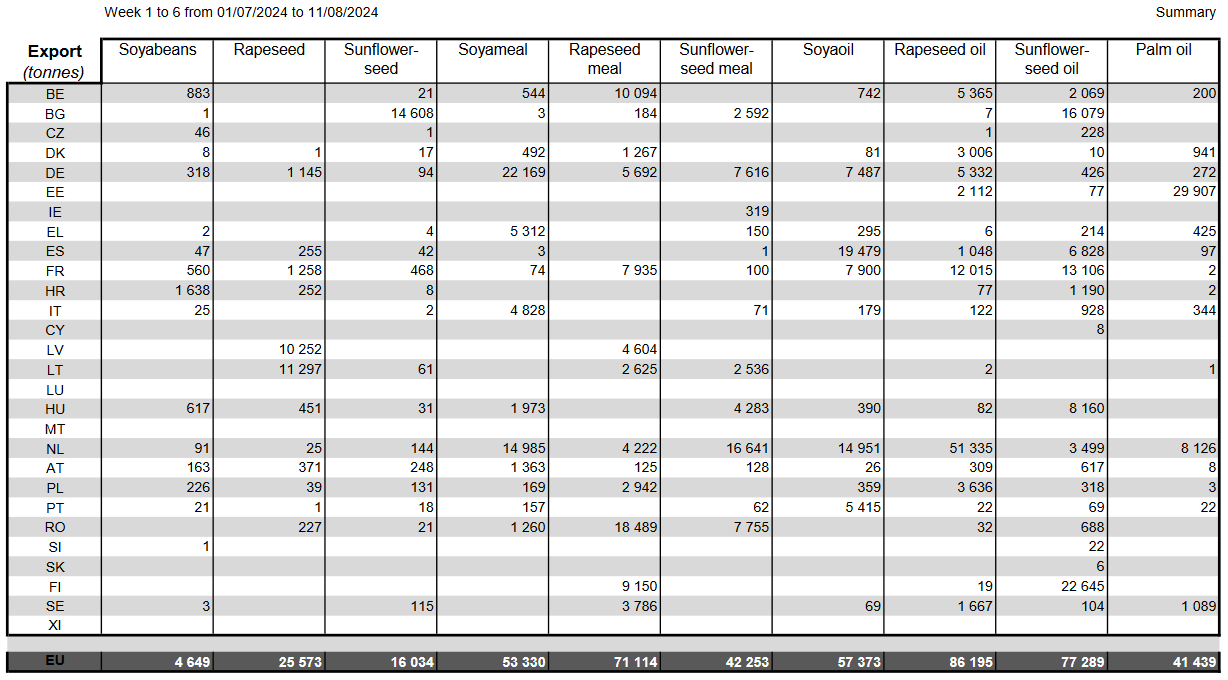 Week 1 to 6 from 01/07/2024 to 11/08/2024

Summary

| Export (tonnes) | Soyabeans | Rapeseed | Sunflower-seed | Soyameal | Rapeseed meal | Sunflower-seed meal | Soyaoil | Rapeseed oil | Sunflower-seed oil | Palm oil |
|---|---|---|---|---|---|---|---|---|---|---|
| BE | 883 | | 21 | 544 | 10 094 | | 742 | 5 365 | 2 069 | 200 |
| BG | 1 | | 14 608 | 3 | 184 | 2 592 | | 7 | 16 079 | |
| CZ | 46 | | 1 | | | | | 1 | 228 | |
| DK | 8 | 1 | 17 | 492 | 1 267 | | 81 | 3 006 | 10 | 941 |
| DE | 318 | 1 145 | 94 | 22 169 | 5 692 | 7 616 | 7 487 | 5 332 | 426 | 272 |
| EE | | | | | | | | 2 112 | 77 | 29 907 |
| IE | | | | | | 319 | | | | |
| EL | 2 | | 4 | 5 312 | | 150 | 295 | 6 | 214 | 425 |
| ES | 47 | 255 | 42 | 3 | | 1 | 19 479 | 1 048 | 6 828 | 97 |
| FR | 560 | 1 258 | 468 | 74 | 7 935 | 100 | 7 900 | 12 015 | 13 106 | 2 |
| HR | 1 638 | 252 | 8 | | | | | 77 | 1 190 | 2 |
| IT | 25 | | 2 | 4 828 | | 71 | 179 | 122 | 928 | 344 |
| CY | | | | | | | | | 8 | |
| LV | | 10 252 | | | 4 604 | | | | | |
| LT | | 11 297 | 61 | | 2 625 | 2 536 | | 2 | | 1 |
| LU | | | | | | | | | | |
| HU | 617 | 451 | 31 | 1 973 | | 4 283 | 390 | 82 | 8 160 | |
| MT | | | | | | | | | | |
| NL | 91 | 25 | 144 | 14 985 | 4 222 | 16 641 | 14 951 | 51 335 | 3 499 | 8 126 |
| AT | 163 | 371 | 248 | 1 363 | 125 | 128 | 26 | 309 | 617 | 8 |
| PL | 226 | 39 | 131 | 169 | 2 942 | | 359 | 3 636 | 318 | 3 |
| PT | 21 | 1 | 18 | 157 | | 62 | 5 415 | 22 | 69 | 22 |
| RO | | 227 | 21 | 1 260 | 18 489 | 7 755 | | 32 | 688 | |
| SI | 1 | | | | | | | | 22 | |
| SK | | | | | | | | | 6 | |
| FI | | | | | 9 150 | | | 19 | 22 645 | |
| SE | 3 | | 115 | | 3 786 | | 69 | 1 667 | 104 | 1 089 |
| XI | | | | | | | | | | |
| EU | 4 649 | 25 573 | 16 034 | 53 330 | 71 114 | 42 253 | 57 373 | 86 195 | 77 289 | 41 439 |